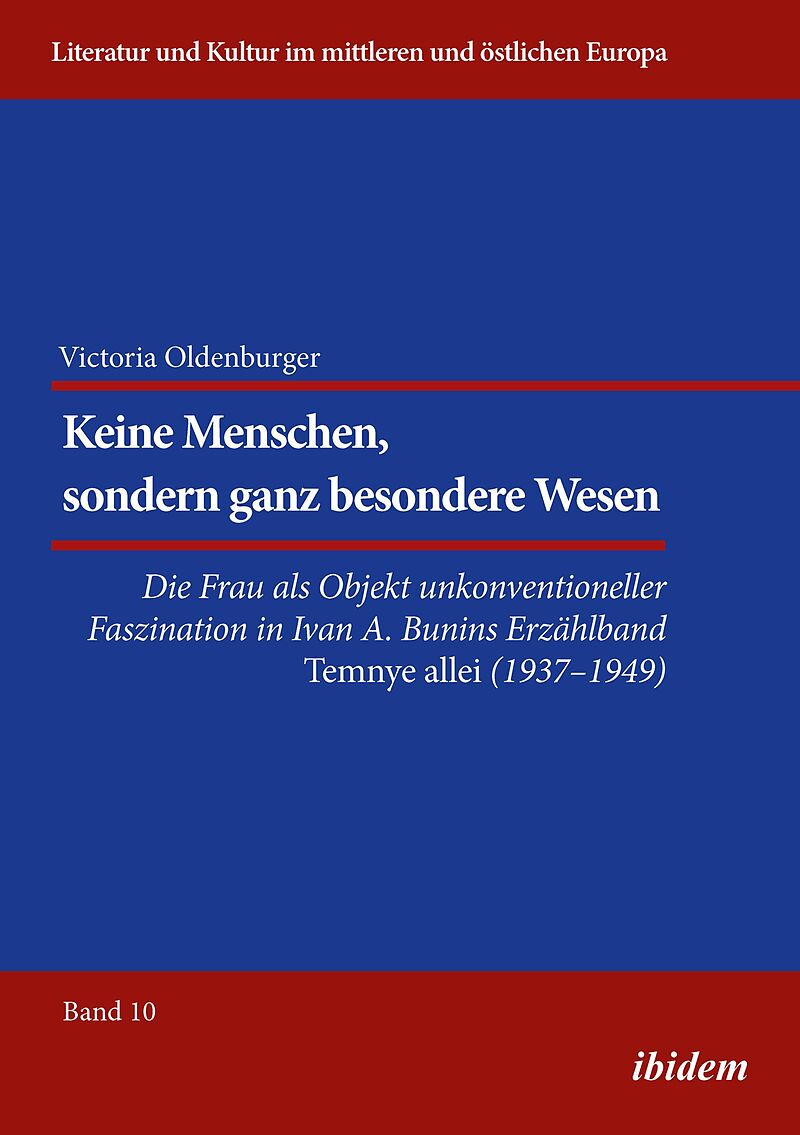 Literatur und Kultur im mittleren und östlichen Europa

Victoria Oldenburger

Keine Menschen, sondern ganz besondere Wesen

Die Frau als Objekt unkonventioneller Faszination in Ivan A. Bunins Erzählband Temnye allei (1937–1949)

Band 10

ibidem